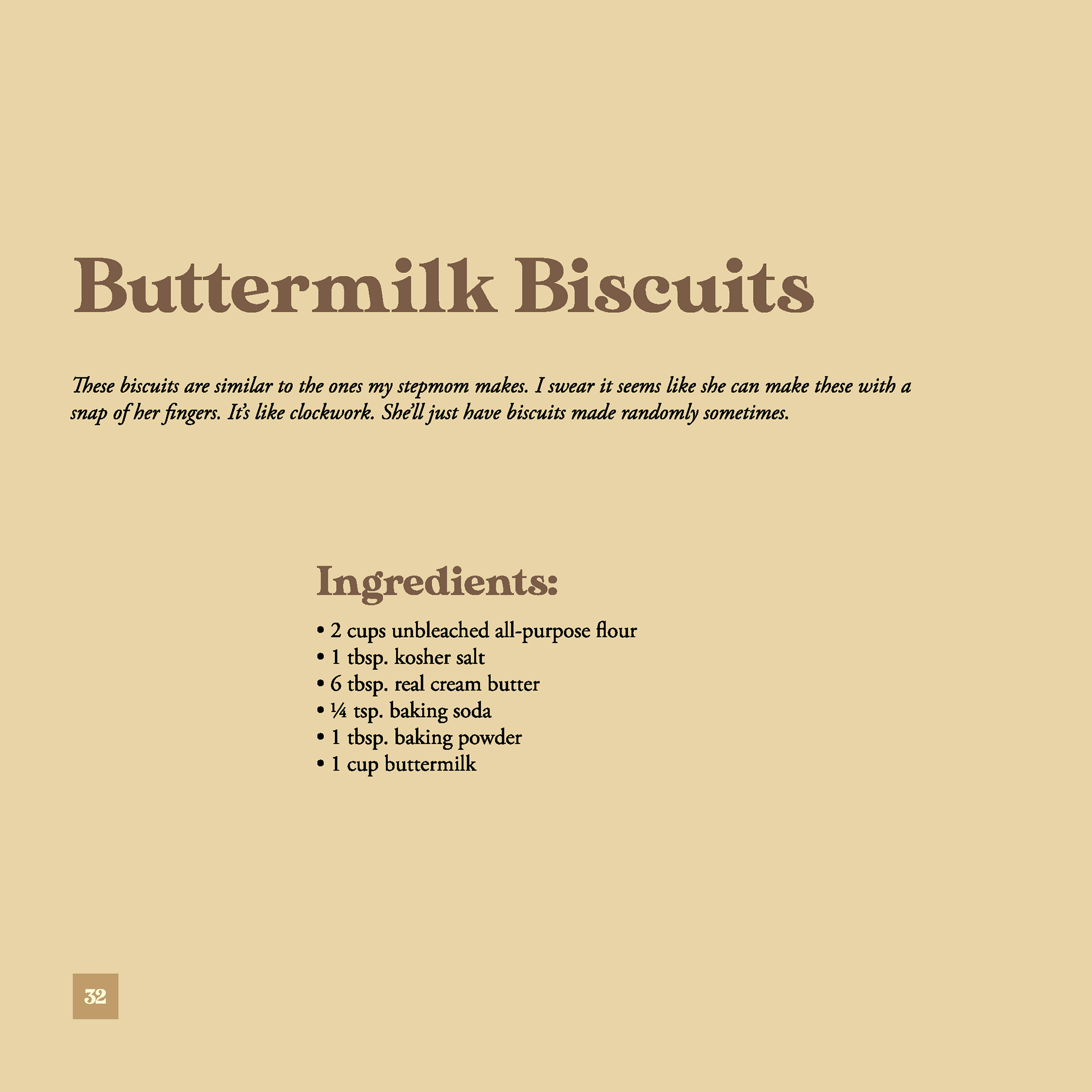 Buttermilk Biscuits

These biscuits are similar to the ones my stepmom makes. I swear it seems like she can make these with a snap of her fingers. It's like clockwork. She'll just have biscuits made randomly sometimes.

Ingredients:

• 2 cups unbleached all-purpose flour
• 1 tbsp. kosher salt
• 6 tbsp. real cream butter
• ¼ tsp. baking soda
• 1 tbsp. baking powder
• 1 cup buttermilk

32